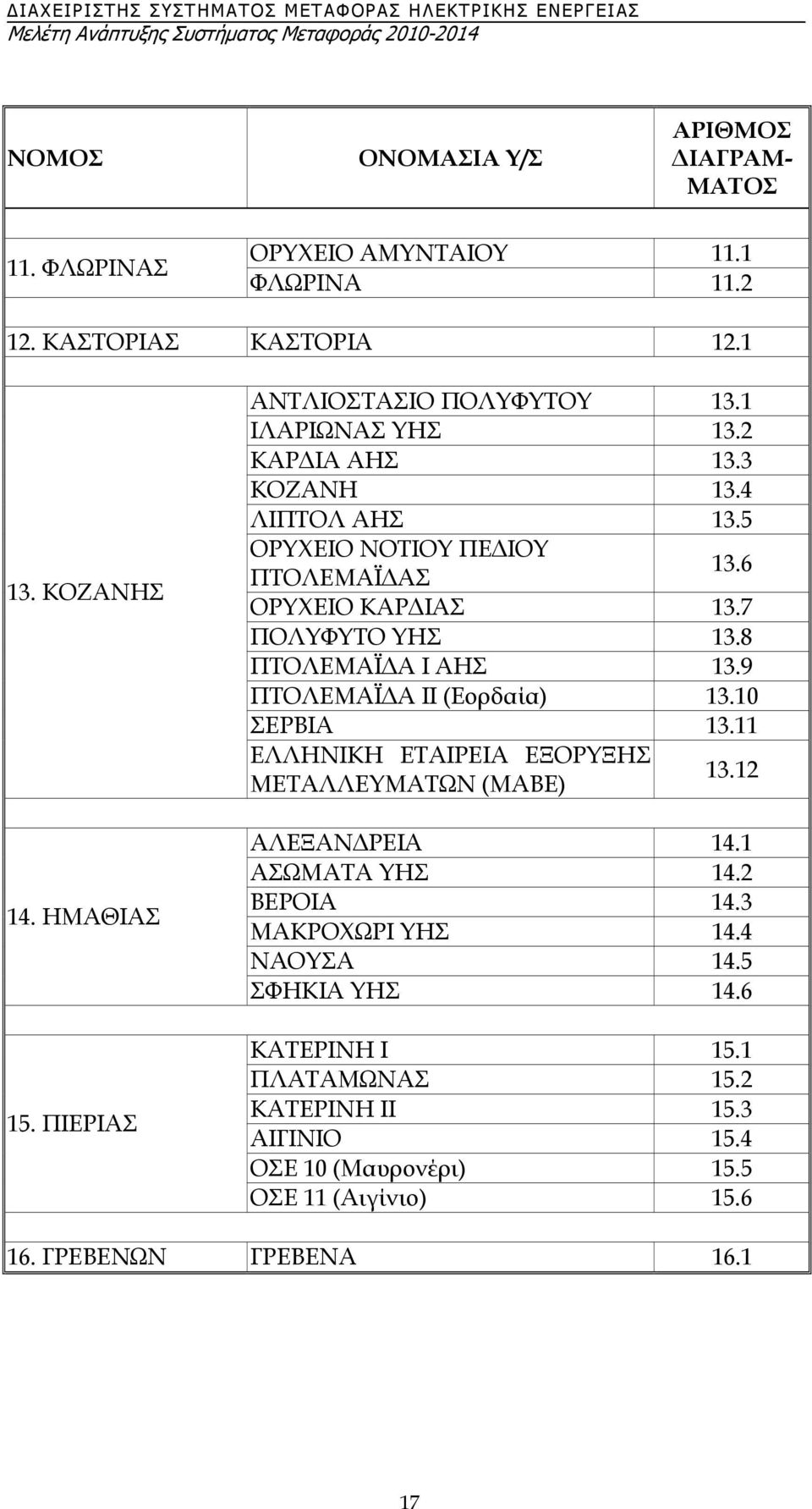 ΔΙΑΧΕΙΡΙΣΤΗΣ ΣΥΣΤΗΜΑΤΟΣ ΜΕΤΑΦΟΡΑΣ ΗΛΕΚΤΡΙΚΗΣ ΕΝΕΡΓΕΙΑΣ
Μελέτη Ανάπτυξης Συστήματος Μεταφοράς 2010-2014

| ΝΟΜΟΣ | ΟΝΟΜΑΣΙΑ Υ/Σ | ΑΡΙΘΜΟΣ ΔΙΑΓΡΑΜΜΑΤΟΣ |
|---|---|---|
| 11. ΦΛΩΡΙΝΑΣ | ΟΡΥΧΕΙΟ ΑΜΥΝΤΑΙΟΥ | 11.1 |
| | ΦΛΩΡΙΝΑ | 11.2 |
| 12. ΚΑΣΤΟΡΙΑΣ | ΚΑΣΤΟΡΙΑ | 12.1 |
| 13. ΚΟΖΑΝΗΣ | ΑΝΤΛΙΟΣΤΑΣΙΟ ΠΟΛΥΦΥΤΟΥ | 13.1 |
| | ΙΛΑΡΙΩΝΑΣ ΥΗΣ | 13.2 |
| | ΚΑΡΔΙΑ ΑΗΣ | 13.3 |
| | ΚΟΖΑΝΗ | 13.4 |
| | ΛΙΠΤΟΛ ΑΗΣ | 13.5 |
| | ΟΡΥΧΕΙΟ ΝΟΤΙΟΥ ΠΕΔΙΟΥ ΠΤΟΛΕΜΑΪΔΑΣ | 13.6 |
| | ΟΡΥΧΕΙΟ ΚΑΡΔΙΑΣ | 13.7 |
| | ΠΟΛΥΦΥΤΟ ΥΗΣ | 13.8 |
| | ΠΤΟΛΕΜΑΪΔΑ Ι ΑΗΣ | 13.9 |
| | ΠΤΟΛΕΜΑΪΔΑ ΙΙ (Εορδαία) | 13.10 |
| | ΣΕΡΒΙΑ | 13.11 |
| | ΕΛΛΗΝΙΚΗ ΕΤΑΙΡΕΙΑ ΕΞΟΡΥΞΗΣ ΜΕΤΑΛΛΕΥΜΑΤΩΝ (ΜΑΒΕ) | 13.12 |
| 14. ΗΜΑΘΙΑΣ | ΑΛΕΞΑΝΔΡΕΙΑ | 14.1 |
| | ΑΣΩΜΑΤΑ ΥΗΣ | 14.2 |
| | ΒΕΡΟΙΑ | 14.3 |
| | ΜΑΚΡΟΧΩΡΙ ΥΗΣ | 14.4 |
| | ΝΑΟΥΣΑ | 14.5 |
| | ΣΦΗΚΙΑ ΥΗΣ | 14.6 |
| 15. ΠΙΕΡΙΑΣ | ΚΑΤΕΡΙΝΗ Ι | 15.1 |
| | ΠΛΑΤΑΜΩΝΑΣ | 15.2 |
| | ΚΑΤΕΡΙΝΗ ΙΙ | 15.3 |
| | ΑΙΓΙΝΙΟ | 15.4 |
| | ΟΣΕ 10 (Μαυρονέρι) | 15.5 |
| | ΟΣΕ 11 (Αιγίνιο) | 15.6 |
| 16. ΓΡΕΒΕΝΩΝ | ΓΡΕΒΕΝΑ | 16.1 |

17